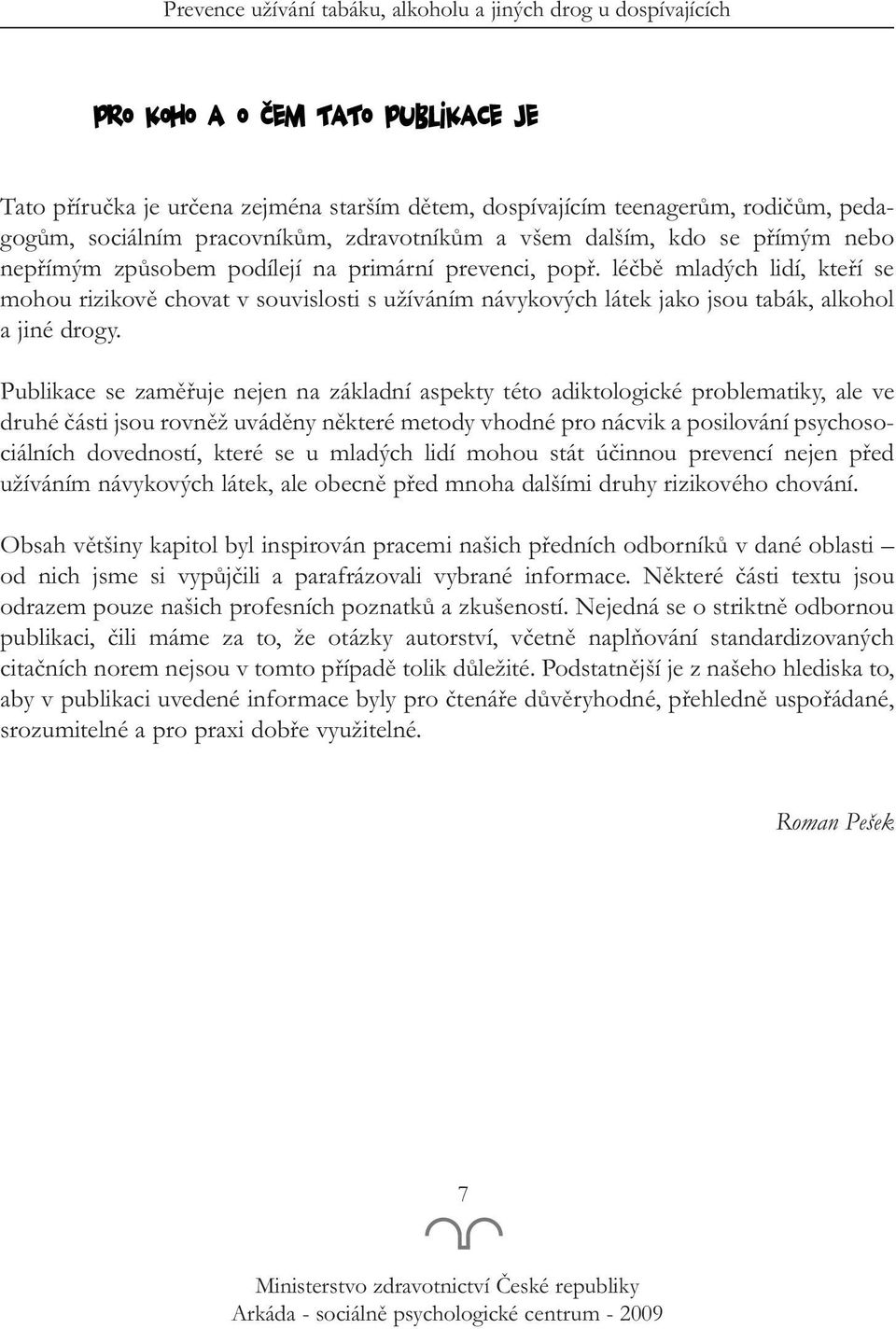 Prevence užívání tabáku, alkoholu a jiných drog u dospívajících

PRO KOHO A O ČEM TATO PUBLIKACE JE

Tato příručka je určena zejména starším dětem, dospívajícím teenagerům, rodičům, pedagogům, sociálním pracovníkům, zdravotníkům a všem dalším, kdo se přímým nebo nepřímým způsobem podílejí na primární prevenci, popř. léčbě mladých lidí, kteří se mohou rizikově chovat v souvislosti s užíváním návykových látek jako jsou tabák, alkohol a jiné drogy.

Publikace se zaměřuje nejen na základní aspekty této adiktologické problematiky, ale ve druhé části jsou rovněž uváděny některé metody vhodné pro nácvik a posilování psychosociálních dovedností, které se u mladých lidí mohou stát účinnou prevencí nejen před užíváním návykových látek, ale obecně před mnoha dalšími druhy rizikového chování.

Obsah většiny kapitol byl inspirován pracemi našich předních odborníků v dané oblasti – od nich jsme si vypůjčili a parafrázovali vybrané informace. Některé části textu jsou odrazem pouze našich profesních poznatků a zkušeností. Nejedná se o striktně odbornou publikaci, čili máme za to, že otázky autorství, včetně naplňování standardizovaných citačních norem nejsou v tomto případě tolik důležité. Podstatnější je z našeho hlediska to, aby v publikaci uvedené informace byly pro čtenáře důvěryhodné, přehledně uspořádané, srozumitelné a pro praxi dobře využitelné.

Roman Pešek

7

Ministerstvo zdravotnictví České republiky
Arkáda - sociálně psychologické centrum - 2009